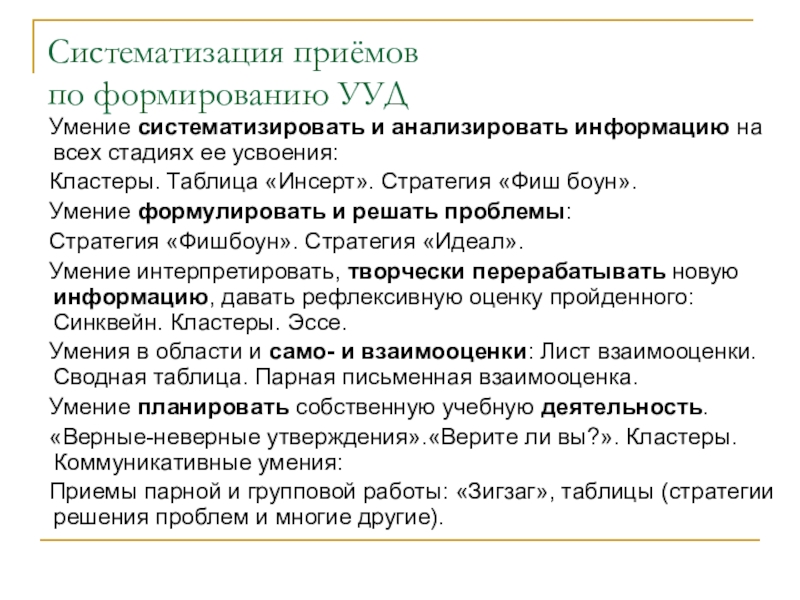 Систематизация приёмов по формированию УУД

Умение систематизировать и анализировать информацию на всех стадиях ее усвоения:

Кластеры. Таблица «Инсерт». Стратегия «Фиш боун».

Умение формулировать и решать проблемы:

Стратегия «Фишбоун». Стратегия «Идеал».

Умение интерпретировать, творчески перерабатывать новую информацию, давать рефлексивную оценку пройденного: Синквейн. Кластеры. Эссе.

Умения в области и само- и взаимооценки: Лист взаимооценки. Сводная таблица. Парная письменная взаимооценка.

Умение планировать собственную учебную деятельность.

«Верные-неверные утверждения».«Верите ли вы?». Кластеры. Коммуникативные умения:

Приемы парной и групповой работы: «Зигзаг», таблицы (стратегии решения проблем и многие другие).